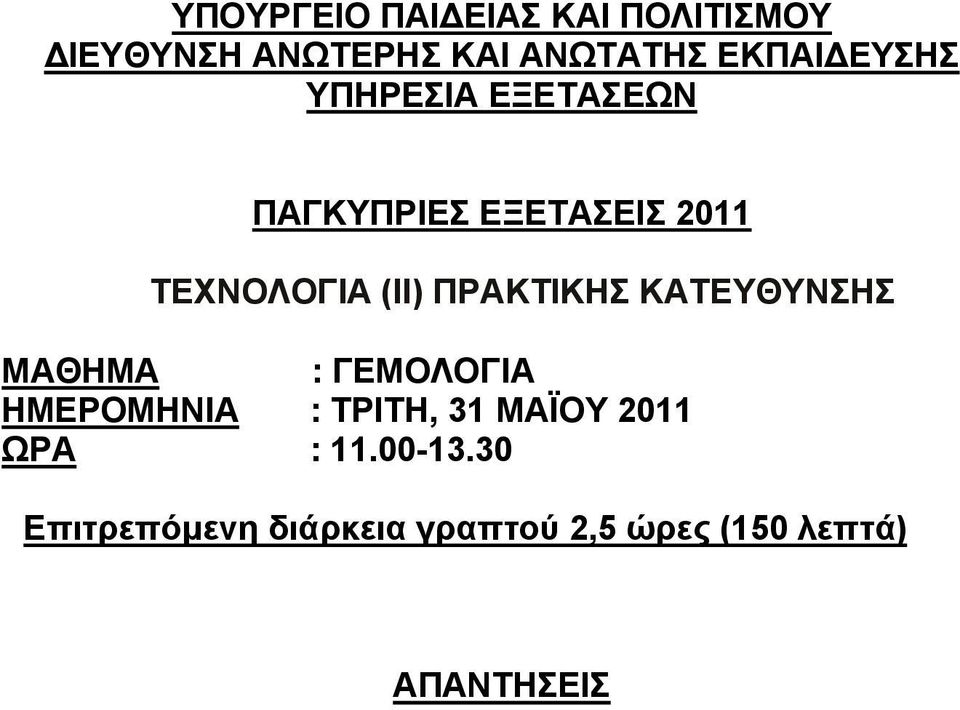 ΥΠΟΥΡΓΕΙΟ ΠΑΙΔΕΙΑΣ ΚΑΙ ΠΟΛΙΤΙΣΜΟΥ
ΔΙΕΥΘΥΝΣΗ ΑΝΩΤΕΡΗΣ ΚΑΙ ΑΝΩΤΑΤΗΣ ΕΚΠΑΙΔΕΥΣΗΣ
ΥΠΗΡΕΣΙΑ ΕΞΕΤΑΣΕΩΝ

ΠΑΓΚΥΠΡΙΕΣ ΕΞΕΤΑΣΕΙΣ 2011

ΤΕΧΝΟΛΟΓΙΑ (ΙΙ) ΠΡΑΚΤΙΚΗΣ ΚΑΤΕΥΘΥΝΣΗΣ

ΜΑΘΗΜΑ : ΓΕΜΟΛΟΓΙΑ
ΗΜΕΡΟΜΗΝΙΑ : ΤΡΙΤΗ, 31 ΜΑΪΟΥ 2011
ΩΡΑ : 11.00-13.30

Επιτρεπόμενη διάρκεια γραπτού 2,5 ώρες (150 λεπτά)

ΑΠΑΝΤΗΣΕΙΣ